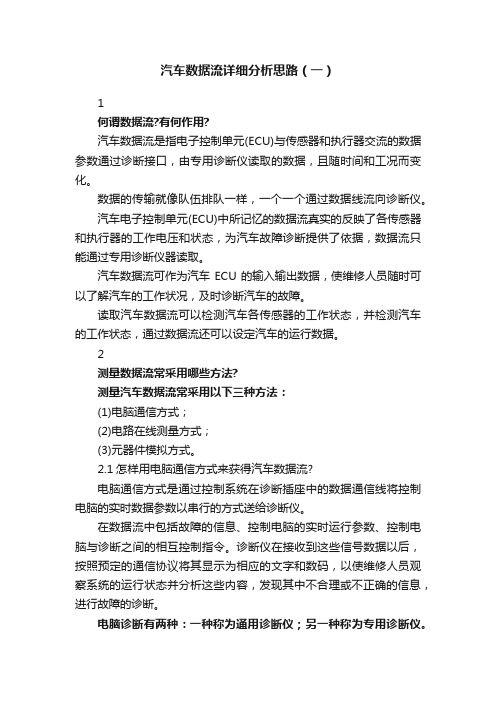 汽车数据流详细分析思路（一）

1

何谓数据流?有何作用?

汽车数据流是指电子控制单元(ECU)与传感器和执行器交流的数据参数通过诊断接口，由专用诊断仪读取的数据，且随时间和工况而变化。

数据的传输就像队伍排队一样，一个一个通过数据线流向诊断仪。

汽车电子控制单元(ECU)中所记忆的数据流真实的反映了各传感器和执行器的工作电压和状态，为汽车故障诊断提供了依据，数据流只能通过专用诊断仪器读取。

汽车数据流可作为汽车 ECU 的输入输出数据，使维修人员随时可以了解汽车的工作状况，及时诊断汽车的故障。

读取汽车数据流可以检测汽车各传感器的工作状态，并检测汽车的工作状态，通过数据流还可以设定汽车的运行数据。

2

测量数据流常采用哪些方法?

测量汽车数据流常采用以下三种方法：

(1)电脑通信方式；

(2)电路在线测量方式；

(3)元器件模拟方式。

2.1 怎样用电脑通信方式来获得汽车数据流?

电脑通信方式是通过控制系统在诊断插座中的数据通信线将控制电脑的实时数据参数以串行的方式送给诊断仪。

在数据流中包括故障的信息、控制电脑的实时运行参数、控制电脑与诊断之间的相互控制指令。诊断仪在接收到这些信号数据以后，按照预定的通信协议将其显示为相应的文字和数码，以使维修人员观察系统的运行状态并分析这些内容，发现其中不合理或不正确的信息，进行故障的诊断。

电脑诊断有两种：一种称为通用诊断仪；另一种称为专用诊断仪。